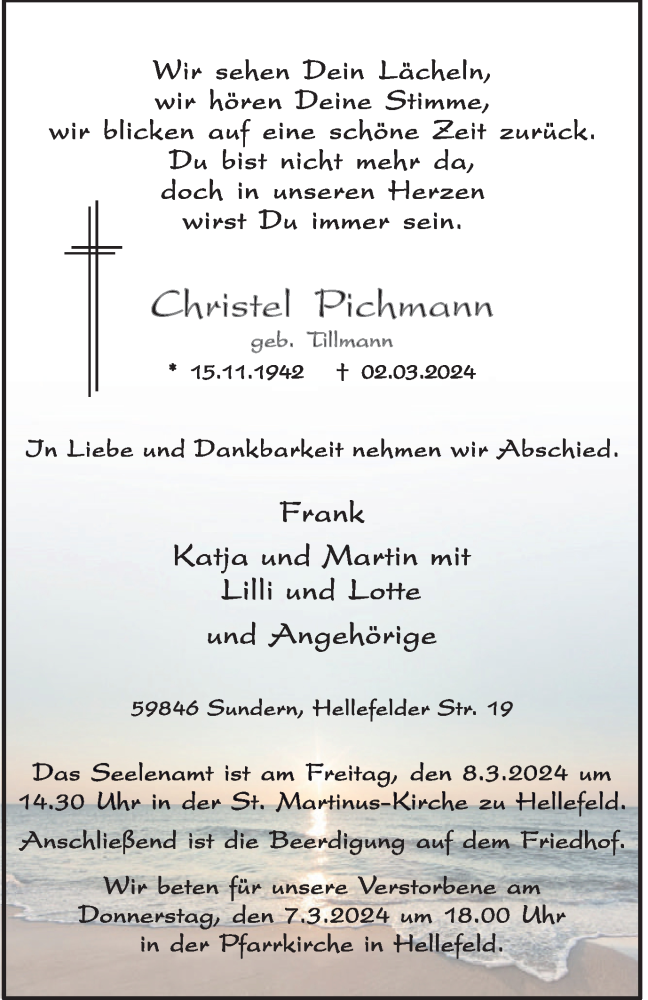 Wir sehen Dein Lächeln,
wir hören Deine Stimme,
wir blicken auf eine schöne Zeit zurück.
Du bist nicht mehr da,
doch in unseren Herzen
wirst Du immer sein.

Christel Pichmann
geb. Tillmann
* 15.11.1942 † 02.03.2024

In Liebe und Dankbarkeit nehmen wir Abschied.

Frank
Katja und Martin mit
Lilli und Lotte
und Angehörige

59846 Sundern, Hellefelder Str. 19

Das Seelenamt ist am Freitag, den 8.3.2024 um 14.30 Uhr in der St. Martinus-Kirche zu Hellefeld.
Anschließend ist die Beerdigung auf dem Friedhof.

Wir beten für unsere Verstorbene am Donnerstag, den 7.3.2024 um 18.00 Uhr in der Pfarrkirche in Hellefeld.